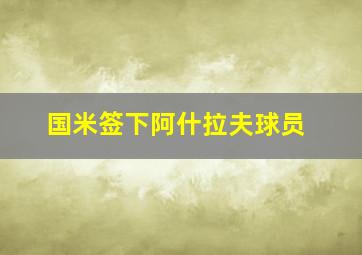 国米签下阿什拉夫球员